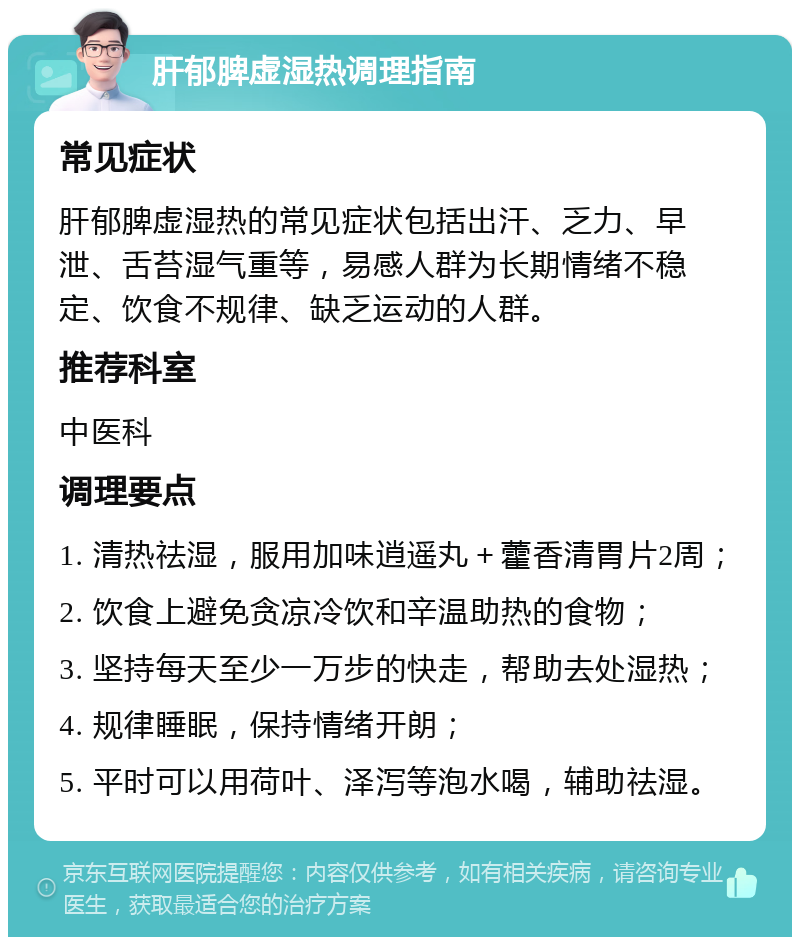 肝郁脾虚湿热调理指南

常见症状

肝郁脾虚湿热的常见症状包括出汗、乏力、早泄、舌苔湿气重等，易感人群为长期情绪不稳定、饮食不规律、缺乏运动的人群。

推荐科室

中医科

调理要点

1. 清热祛湿，服用加味逍遥丸＋藿香清胃片2周；

2. 饮食上避免贪凉冷饮和辛温助热的食物；

3. 坚持每天至少一万步的快走，帮助去处湿热；

4. 规律睡眠，保持情绪开朗；

5. 平时可以用荷叶、泽泻等泡水喝，辅助祛湿。

京东互联网医院提醒您：内容仅供参考，如有相关疾病，请咨询专业医生，获取最适合您的治疗方案